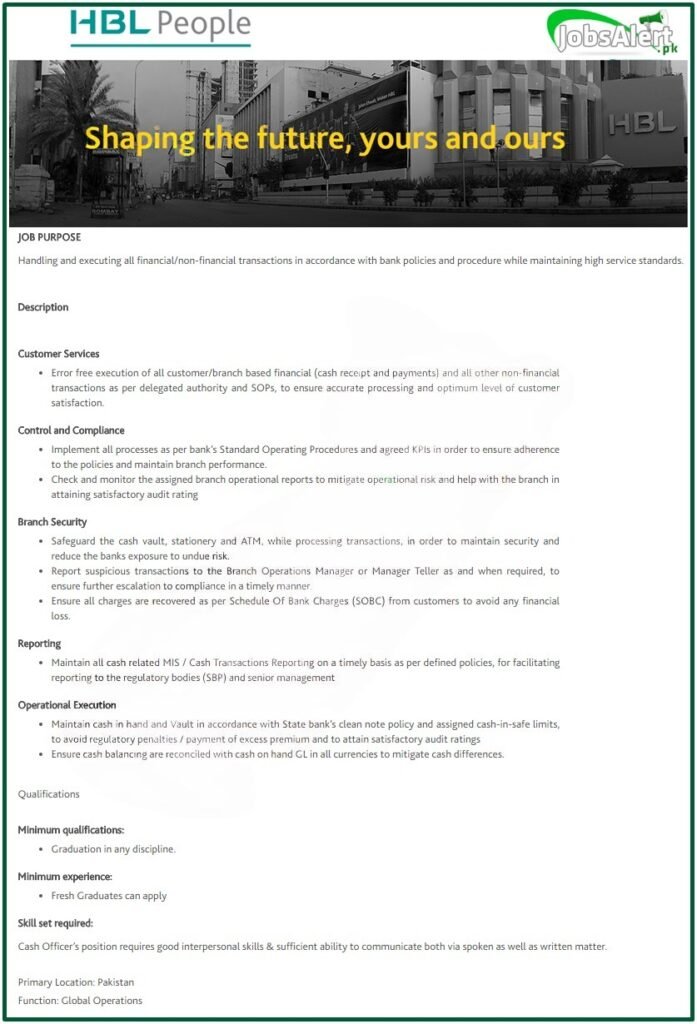 HBL People

JobsAlert.pk

Shaping the future, yours and ours

HBL

JOB PURPOSE

Handling and executing all financial/non-financial transactions in accordance with bank policies and procedure while maintaining high service standards.

Description

Customer Services

• Error free execution of all customer/branch based financial (cash receipt and payments) and all other non-financial transactions as per delegated authority and SOPs, to ensure accurate processing and optimum level of customer satisfaction.

Control and Compliance

• Implement all processes as per bank's Standard Operating Procedures and agreed KPIs in order to ensure adherence to the policies and maintain branch performance.
• Check and monitor the assigned branch operational reports to mitigate operational risk and help with the branch in attaining satisfactory audit rating

Branch Security

• Safeguard the cash vault, stationery and ATM, while processing transactions, in order to maintain security and reduce the banks exposure to undue risk.
• Report suspicious transactions to the Branch Operations Manager or Manager Teller as and when required, to ensure further escalation to compliance in a timely manner
• Ensure all charges are recovered as per Schedule Of Bank Charges (SOBC) from customers to avoid any financial loss.

Reporting

• Maintain all cash related MIS / Cash Transactions Reporting on a timely basis as per defined policies, for facilitating reporting to the regulatory bodies (SBP) and senior management

Operational Execution

• Maintain cash in hand and Vault in accordance with State bank's clean note policy and assigned cash-in-safe limits, to avoid regulatory penalties / payment of excess premium and to attain satisfactory audit ratings
• Ensure cash balancing are reconciled with cash on hand GL in all currencies to mitigate cash differences.

Qualifications

Minimum qualifications:

• Graduation in any discipline.

Minimum experience:

• Fresh Graduates can apply

Skill set required:

Cash Officer's position requires good interpersonal skills & sufficient ability to communicate both via spoken as well as written matter.

Primary Location: Pakistan
Function: Global Operations